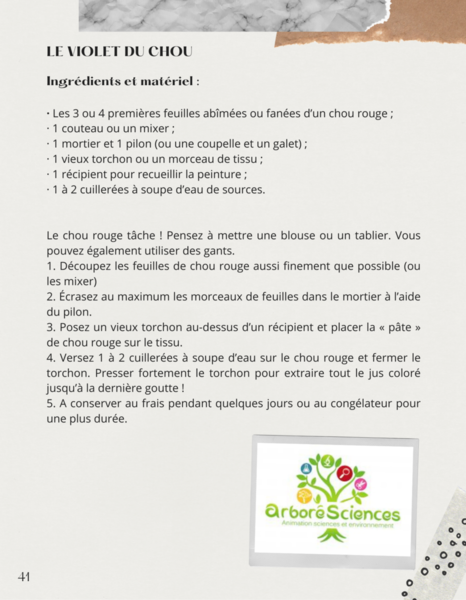 LE VIOLET DU CHOU

Ingrédients et matériel :

· Les 3 ou 4 premières feuilles abîmées ou fanées d'un chou rouge ;
· 1 couteau ou un mixer ;
· 1 mortier et 1 pilon (ou une coupelle et un galet) ;
· 1 vieux torchon ou un morceau de tissu ;
· 1 récipient pour recueillir la peinture ;
· 1 à 2 cuillerées à soupe d'eau de sources.

Le chou rouge tâche ! Pensez à mettre une blouse ou un tablier. Vous pouvez également utiliser des gants.
1. Découpez les feuilles de chou rouge aussi finement que possible (ou les mixer)
2. Écrasez au maximum les morceaux de feuilles dans le mortier à l'aide du pilon.
3. Posez un vieux torchon au-dessus d'un récipient et placer la « pâte » de chou rouge sur le tissu.
4. Versez 1 à 2 cuillerées à soupe d'eau sur le chou rouge et fermer le torchon. Presser fortement le torchon pour extraire tout le jus coloré jusqu'à la dernière goutte !
5. A conserver au frais pendant quelques jours ou au congélateur pour une plus durée.

ArboréSciences
Animation sciences et environnement

41